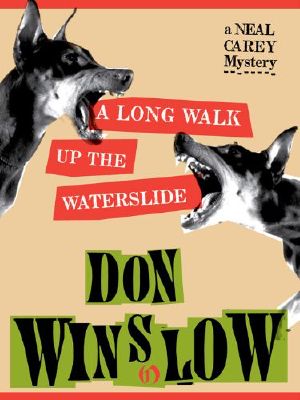 a NEAL CAREY Mystery

A LONG WALK UP THE WATERSLIDE

DON WINSLOW